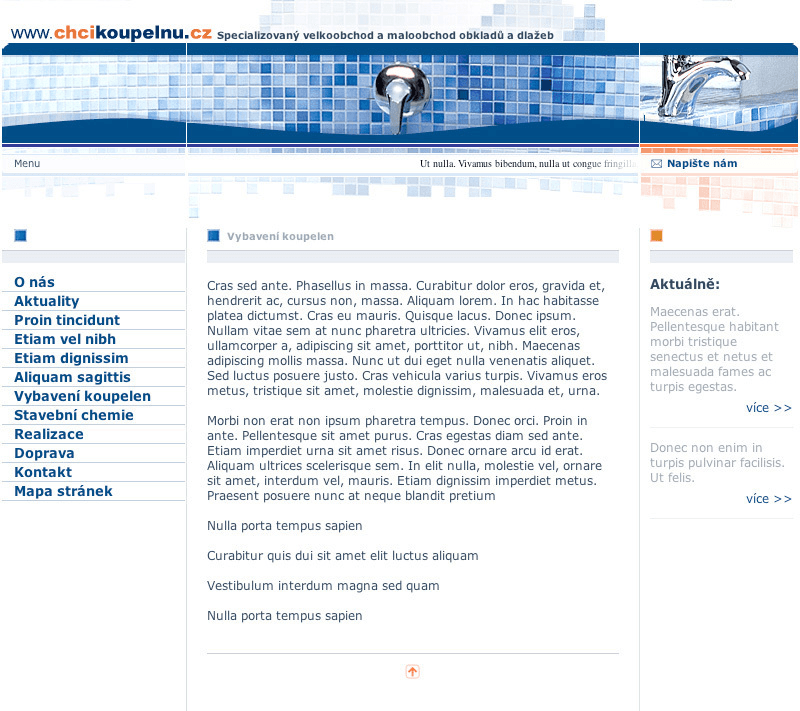 www.chcikoupelnu.cz Specializovaný velkoobchod a maloobchod obkladů a dlažeb

Menu

Ut nulla. Vivamus bibendum, nulla ut congue fringilla

Napište nám

O nás
Aktuality
Proin tincidunt
Etiam vel nibh
Etiam dignissim
Aliquam sagittis
Vybavení koupelen
Stavební chemie
Realizace
Doprava
Kontakt
Mapa stránek

Vybavení koupelen

Cras sed ante. Phasellus in massa. Curabitur dolor eros, gravida et, hendrerit ac, cursus non, massa. Aliquam lorem. In hac habitasse platea dictumst. Cras eu mauris. Quisque lacus. Donec ipsum. Nullam vitae sem at nunc pharetra ultricies. Vivamus elit eros, ullamcorper a, adipiscing sit amet, porttitor ut, nibh. Maecenas adipiscing mollis massa. Nunc ut dui eget nulla venenatis aliquet. Sed luctus posuere justo. Cras vehicula varius turpis. Vivamus eros metus, tristique sit amet, molestie dignissim, malesuada et, urna.

Morbi non erat non ipsum pharetra tempus. Donec orci. Proin in ante. Pellentesque sit amet purus. Cras egestas diam sed ante. Etiam imperdiet urna sit amet risus. Donec ornare arcu id erat. Aliquam ultrices scelerisque sem. In elit nulla, molestie vel, ornare sit amet, interdum vel, mauris. Etiam dignissim imperdiet metus. Praesent posuere nunc at neque blandit pretium

Nulla porta tempus sapien

Curabitur quis dui sit amet elit luctus aliquam

Vestibulum interdum magna sed quam

Nulla porta tempus sapien

Aktuálně:

Maecenas erat. Pellentesque habitant morbi tristique senectus et netus et malesuada fames ac turpis egestas.

více >>

Donec non enim in turpis pulvinar facilisis. Ut felis.

více >>